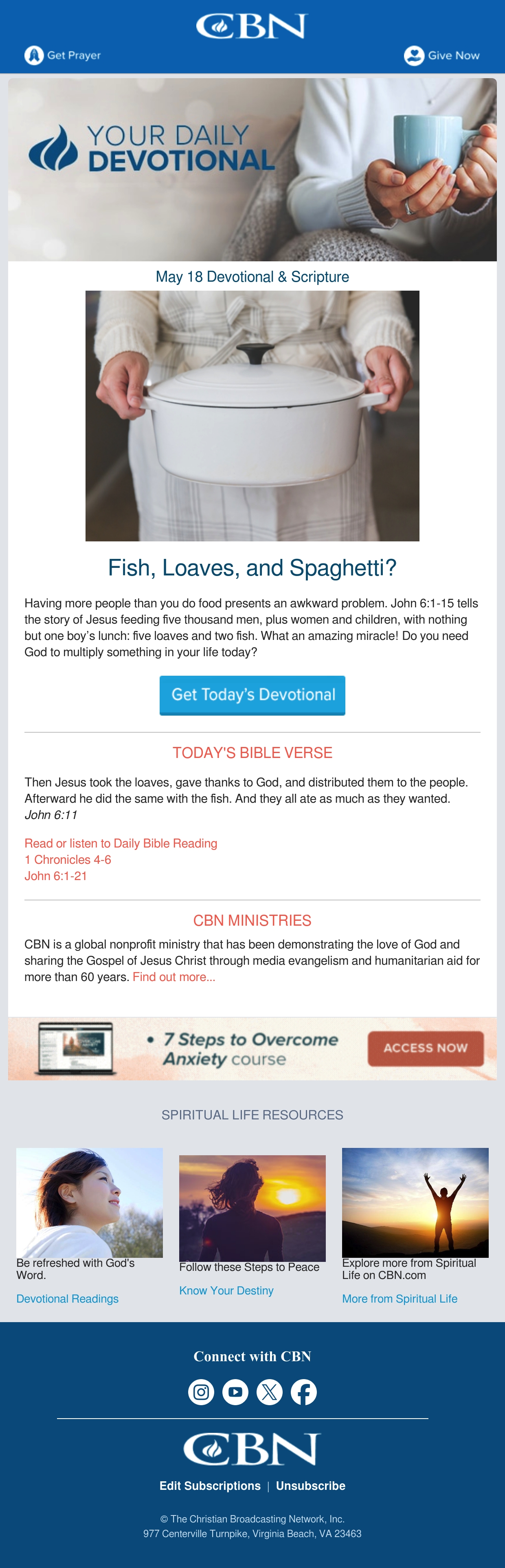 CBN

Get Prayer

Give Now

YOUR DAILY DEVOTIONAL

May 18 Devotional & Scripture

Fish, Loaves, and Spaghetti?

Having more people than you do food presents an awkward problem. John 6:1-15 tells the story of Jesus feeding five thousand men, plus women and children, with nothing but one boy's lunch: five loaves and two fish. What an amazing miracle! Do you need God to multiply something in your life today?

Get Today's Devotional

TODAY'S BIBLE VERSE

Then Jesus took the loaves, gave thanks to God, and distributed them to the people. Afterward he did the same with the fish. And they all ate as much as they wanted. John 6:11

Read or listen to Daily Bible Reading
1 Chronicles 4-6
John 6:1-21

CBN MINISTRIES

CBN is a global nonprofit ministry that has been demonstrating the love of God and sharing the Gospel of Jesus Christ through media evangelism and humanitarian aid for more than 60 years. Find out more...

• 7 Steps to Overcome Anxiety course

ACCESS NOW

SPIRITUAL LIFE RESOURCES

Be refreshed with God's Word.

Devotional Readings

Follow these Steps to Peace

Know Your Destiny

Explore more from Spiritual Life on CBN.com

More from Spiritual Life

Connect with CBN

CBN

Edit Subscriptions | Unsubscribe

© The Christian Broadcasting Network, Inc.
977 Centerville Turnpike, Virginia Beach, VA 23463